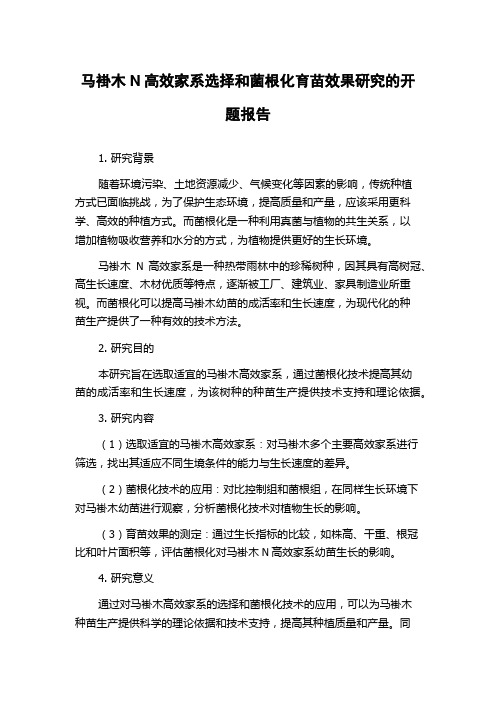 马褂木 N 高效家系选择和菌根化育苗效果研究的开题报告

1. 研究背景

随着环境污染、土地资源减少、气候变化等因素的影响，传统种植方式已面临挑战，为了保护生态环境，提高质量和产量，应该采用更科学、高效的种植方式。而菌根化是一种利用真菌与植物的共生关系，以增加植物吸收营养和水分的方式，为植物提供更好的生长环境。

马褂木 N 高效家系是一种热带雨林中的珍稀树种，因其具有高树冠、高生长速度、木材优质等特点，逐渐被工厂、建筑业、家具制造业所重视。而菌根化可以提高马褂木幼苗的成活率和生长速度，为现代化的种苗生产提供了一种有效的技术方法。

2. 研究目的

本研究旨在选取适宜的马褂木高效家系，通过菌根化技术提高其幼苗的成活率和生长速度，为该树种的种苗生产提供技术支持和理论依据。

3. 研究内容

（1）选取适宜的马褂木高效家系：对马褂木多个主要高效家系进行筛选，找出其适应不同生境条件的能力与生长速度的差异。

（2）菌根化技术的应用：对比控制组和菌根组，在同样生长环境下对马褂木幼苗进行观察，分析菌根化技术对植物生长的影响。

（3）育苗效果的测定：通过生长指标的比较，如株高、干重、根冠比和叶片面积等，评估菌根化对马褂木 N 高效家系幼苗生长的影响。

4. 研究意义

通过对马褂木高效家系的选择和菌根化技术的应用，可以为马褂木种苗生产提供科学的理论依据和技术支持，提高其种植质量和产量。同